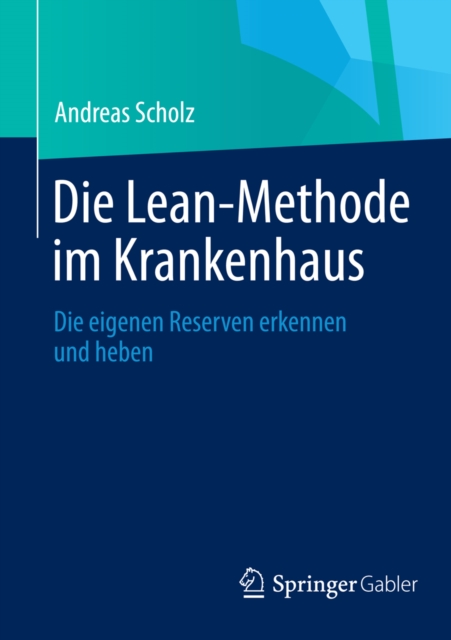 Andreas Scholz

Die Lean-Methode im Krankenhaus

Die eigenen Reserven erkennen und heben

Springer Gabler